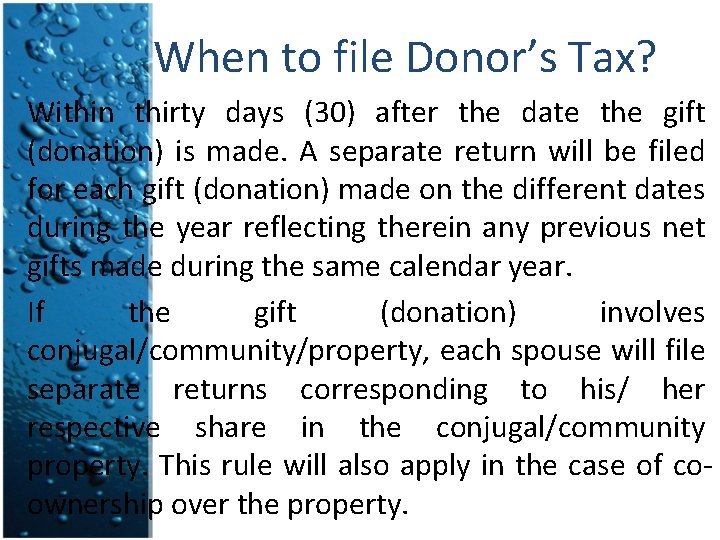 When to file Donor's Tax?

Within thirty days (30) after the date the gift (donation) is made. A separate return will be filed for each gift (donation) made on the different dates during the year reflecting therein any previous net gifts made during the same calendar year.

If the gift (donation) involves conjugal/community/property, each spouse will file separate returns corresponding to his/ her respective share in the conjugal/community property. This rule will also apply in the case of co-ownership over the property.